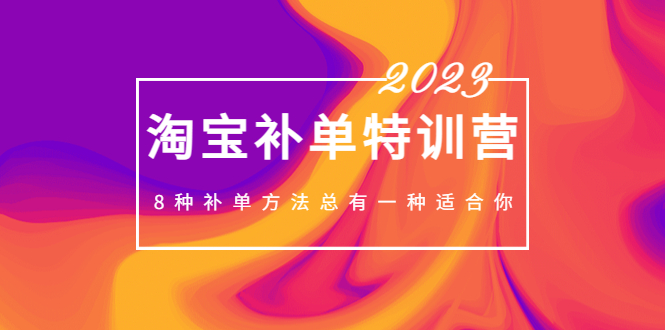 2023

淘宝补单特训营

8种补单方法总有一种适合你